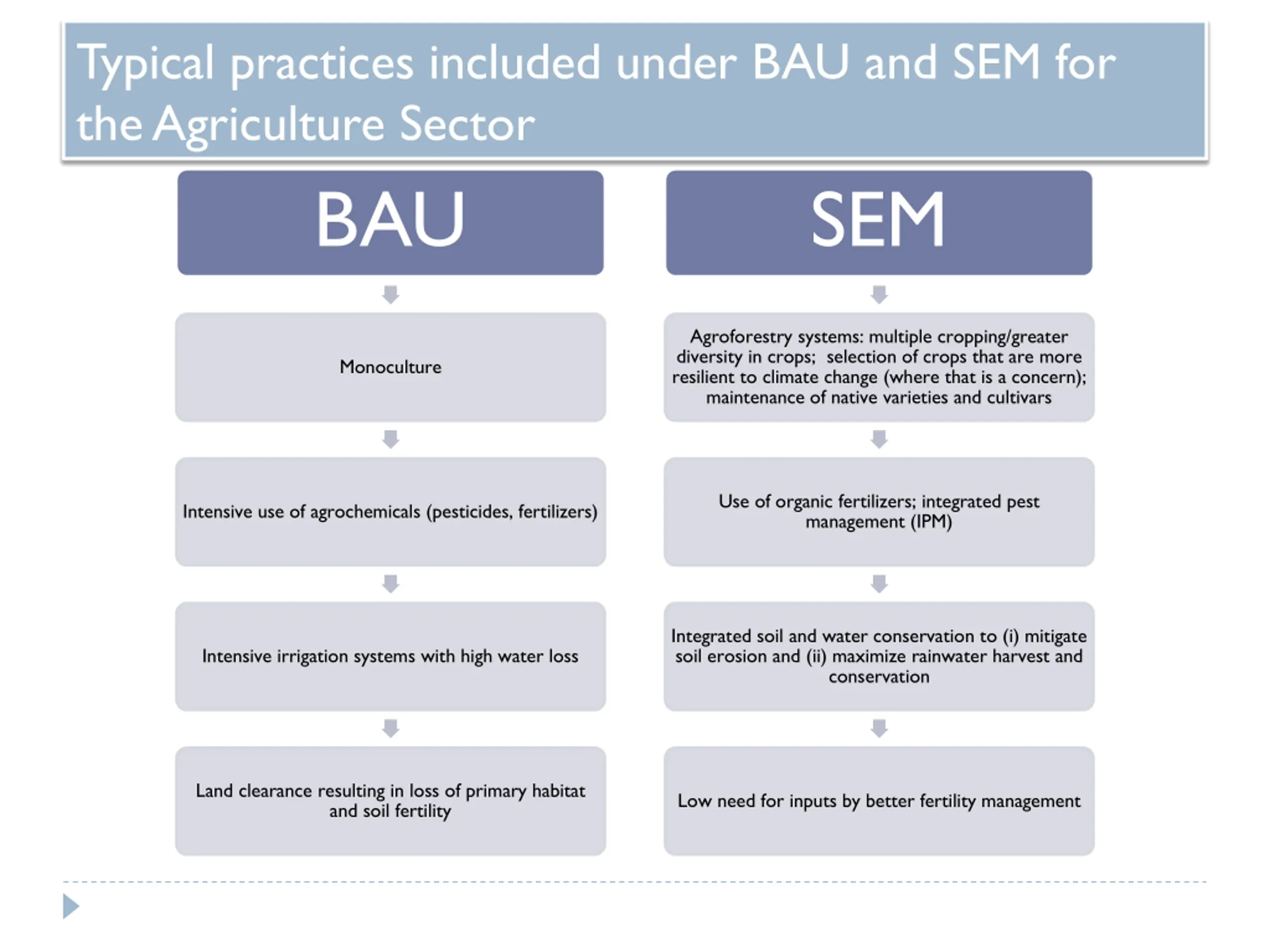 Typical practices included under BAU and SEM for the Agriculture Sector

BAU

Monoculture

Intensive use of agrochemicals (pesticides, fertilizers)

Intensive irrigation systems with high water loss

Land clearance resulting in loss of primary habitat and soil fertility

SEM

Agroforestry systems: multiple cropping/greater diversity in crops; selection of crops that are more resilient to climate change (where that is a concern); maintenance of native varieties and cultivars

Use of organic fertilizers; integrated pest management (IPM)

Integrated soil and water conservation to (i) mitigate soil erosion and (ii) maximize rainwater harvest and conservation

Low need for inputs by better fertility management